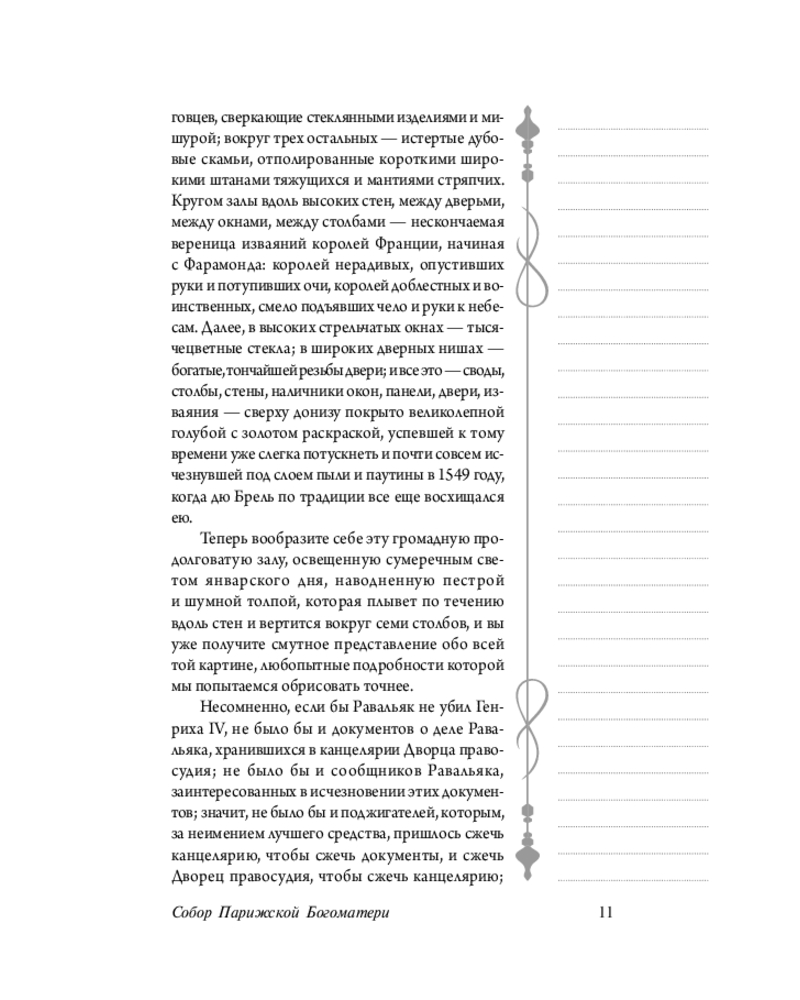 говцев, сверкающие стеклянными изделиями и мишурой; вокруг трех остальных — истертые дубовые скамьи, отполированные короткими широкими штанами тяжущихся и мантиями стряпчих. Кругом залы вдоль высоких стен, между дверьми, между окнами, между столбами — нескончаемая вереница изваяний королей Франции, начиная с Фарамонда: королей нерадивых, опустивших руки и потупивших очи, королей доблестных и воинственных, смело подъявших чело и руки к небесам. Далее, в высоких стрельчатых окнах — тысячецветные стекла; в широких дверных нишах — богатые, тончайшей резьбы двери; и все это — своды, столбы, стены, наличники окон, панели, двери, изваяния — сверху донизу покрыто великолепной голубой с золотом раскраской, успевшей к тому времени уже слегка потускнеть и почти совсем исчезнувшей под слоем пыли и паутины в 1549 году, когда дю Брель по традиции все еще восхищался ею.

Теперь вообразите себе эту громадную продолговатую залу, освещенную сумеречным светом январского дня, наводненную пестрой и шумной толпой, которая плывет по течению вдоль стен и вертится вокруг семи столбов, и вы уже получите смутное представление обо всей той картине, любопытные подробности которой мы попытаемся обрисовать точнее.

Несомненно, если бы Равальяк не убил Генриха IV, не было бы и документов о деле Равальяка, хранившихся в канцелярии Дворца правосудия; не было бы и сообщников Равальяка, заинтересованных в исчезновении этих документов; значит, не было бы и поджигателей, которым, за неимением лучшего средства, пришлось сжечь канцелярию, чтобы сжечь документы, и сжечь Дворец правосудия, чтобы сжечь канцелярию;

Собор Парижской Богоматери 11